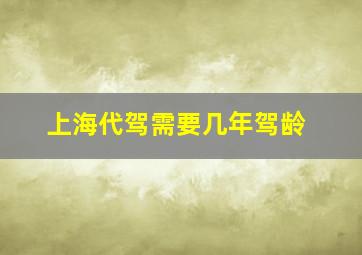 上海代驾需要几年驾龄